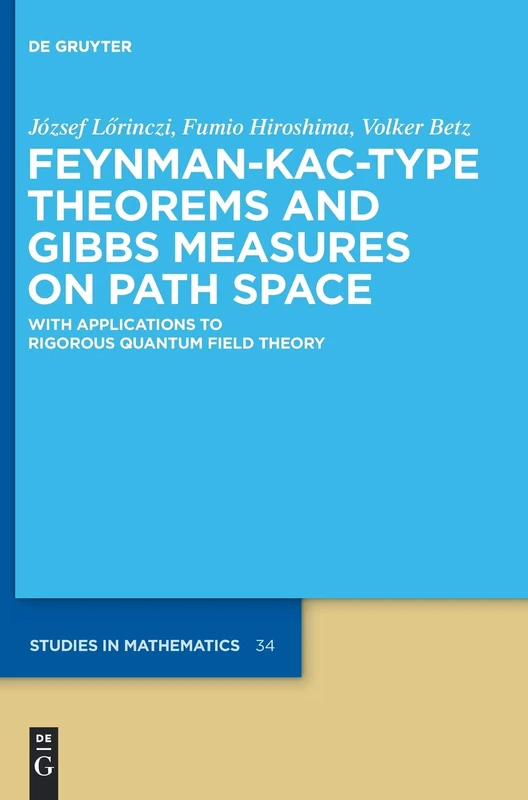 DE GRUYTER

József Lőrinczi, Fumio Hiroshima, Volker Betz

FEYNMAN-KAC-TYPE THEOREMS AND GIBBS MEASURES ON PATH SPACE

WITH APPLICATIONS TO RIGOROUS QUANTUM FIELD THEORY

STUDIES IN MATHEMATICS 34

DE G